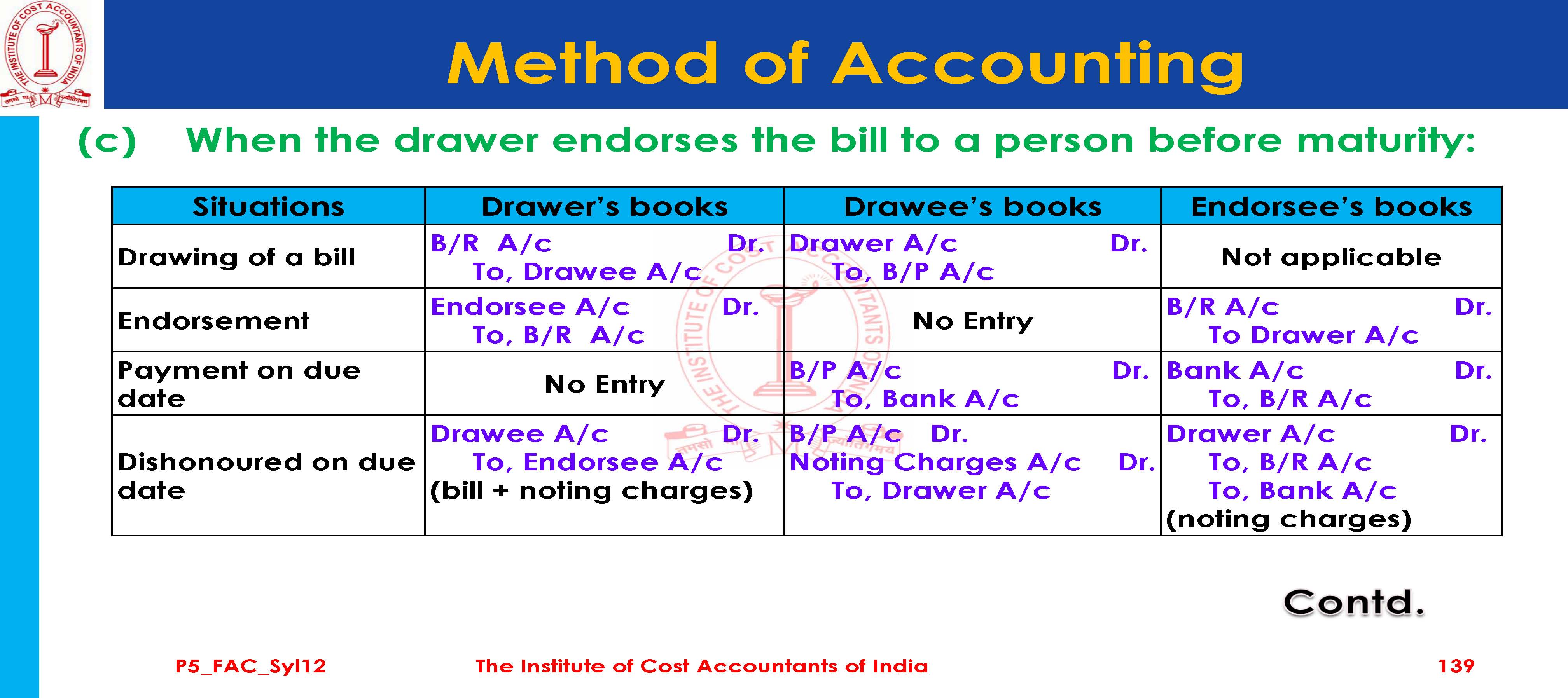 THE INSTITUTE OF COST ACCOUNTANTS OF INDIA

Method of Accounting

(c) When the drawer endorses the bill to a person before maturity:

| Situations | Drawer's books | Drawee's books | Endorsee's books |
|---|---|---|---|
| Drawing of a bill | B/R A/c Dr. To, Drawee A/c | Drawer A/c Dr. To, B/P A/c | Not applicable |
| Endorsement | Endorsee A/c Dr. To, B/R A/c | No Entry | B/R A/c Dr. To Drawer A/c |
| Payment on due date | No Entry | B/P A/c Dr. To, Bank A/c | Bank A/c Dr. To, B/R A/c |
| Dishonoured on due date | Drawee A/c Dr. To, Endorsee A/c (bill + noting charges) | B/P A/c Dr. Noting Charges A/c Dr. To, Drawer A/c | Drawer A/c Dr. To, B/R A/c To, Bank A/c (noting charges) |

Contd.

P5_FAC_Syl12 The Institute of Cost Accountants of India 139